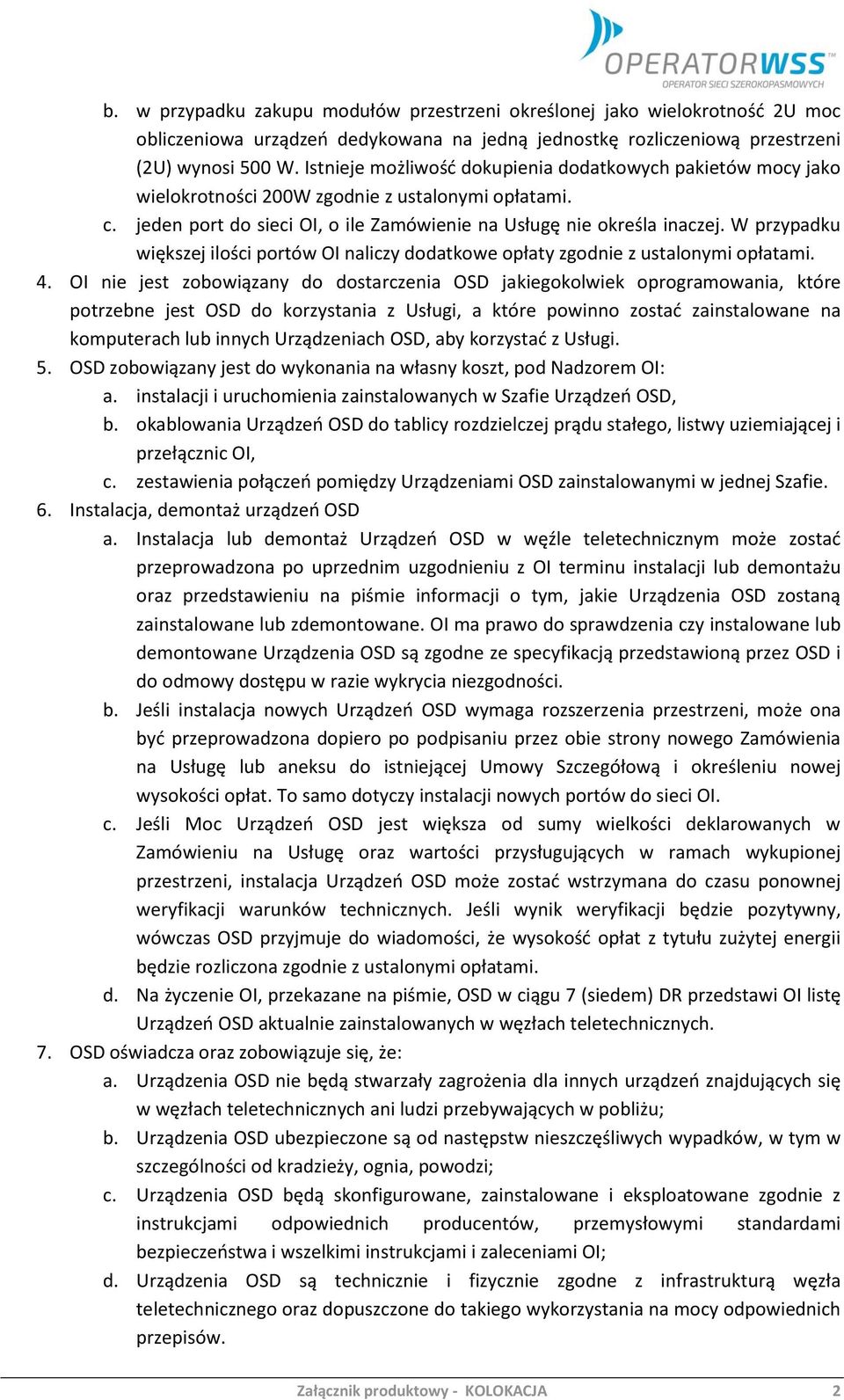 OPERATORWSS
OPERATOR SIECI SZEROKOPASMOWYCH

b. w przypadku zakupu modułów przestrzeni określonej jako wielokrotność 2U moc obliczeniowa urządzeń dedykowana na jedną jednostkę rozliczeniową przestrzeni (2U) wynosi 500 W. Istnieje możliwość dokupienia dodatkowych pakietów mocy jako wielokrotności 200W zgodnie z ustalonymi opłatami.
c. jeden port do sieci OI, o ile Zamówienie na Usługę nie określa inaczej. W przypadku większej ilości portów OI naliczy dodatkowe opłaty zgodnie z ustalonymi opłatami.
4. OI nie jest zobowiązany do dostarczenia OSD jakiegokolwiek oprogramowania, które potrzebne jest OSD do korzystania z Usługi, a które powinno zostać zainstalowane na komputerach lub innych Urządzeniach OSD, aby korzystać z Usługi.
5. OSD zobowiązany jest do wykonania na własny koszt, pod Nadzorem OI:
a. instalacji i uruchomienia zainstalowanych w Szafie Urządzeń OSD,
b. okablowania Urządzeń OSD do tablicy rozdzielczej prądu stałego, listwy uziemiającej i przełącznic OI,
c. zestawienia połączeń pomiędzy Urządzeniami OSD zainstalowanymi w jednej Szafie.
6. Instalacja, demontaż urządzeń OSD
a. Instalacja lub demontaż Urządzeń OSD w węźle teletechnicznym może zostać przeprowadzona po uprzednim uzgodnieniu z OI terminu instalacji lub demontażu oraz przedstawieniu na piśmie informacji o tym, jakie Urządzenia OSD zostaną zainstalowane lub zdemontowane. OI ma prawo do sprawdzenia czy instalowane lub demontowane Urządzenia OSD są zgodne ze specyfikacją przedstawioną przez OSD i do odmowy dostępu w razie wykrycia niezgodności.
b. Jeśli instalacja nowych Urządzeń OSD wymaga rozszerzenia przestrzeni, może ona być przeprowadzona dopiero po podpisaniu przez obie strony nowego Zamówienia na Usługę lub aneksu do istniejącej Umowy Szczegółową i określeniu nowej wysokości opłat. To samo dotyczy instalacji nowych portów do sieci OI.
c. Jeśli Moc Urządzeń OSD jest większa od sumy wielkości deklarowanych w Zamówieniu na Usługę oraz wartości przysługujących w ramach wykupionej przestrzeni, instalacja Urządzeń OSD może zostać wstrzymana do czasu ponownej weryfikacji warunków technicznych. Jeśli wynik weryfikacji będzie pozytywny, wówczas OSD przyjmuje do wiadomości, że wysokość opłat z tytułu zużytej energii będzie rozliczona zgodnie z ustalonymi opłatami.
d. Na życzenie OI, przekazane na piśmie, OSD w ciągu 7 (siedem) DR przedstawi OI listę Urządzeń OSD aktualnie zainstalowanych w węzłach teletechnicznych.
7. OSD oświadcza oraz zobowiązuje się, że:
a. Urządzenia OSD nie będą stwarzały zagrożenia dla innych urządzeń znajdujących się w węzłach teletechnicznych ani ludzi przebywających w pobliżu;
b. Urządzenia OSD ubezpieczone są od następstw nieszczęśliwych wypadków, w tym w szczególności od kradzieży, ognia, powodzi;
c. Urządzenia OSD będą skonfigurowane, zainstalowane i eksploatowane zgodnie z instrukcjami odpowiednich producentów, przemysłowymi standardami bezpieczeństwa i wszelkimi instrukcjami i zaleceniami OI;
d. Urządzenia OSD są technicznie i fizycznie zgodne z infrastrukturą węzła teletechnicznego oraz dopuszczone do takiego wykorzystania na mocy odpowiednich przepisów.

Załącznik produktowy - KOLOKACJA 2